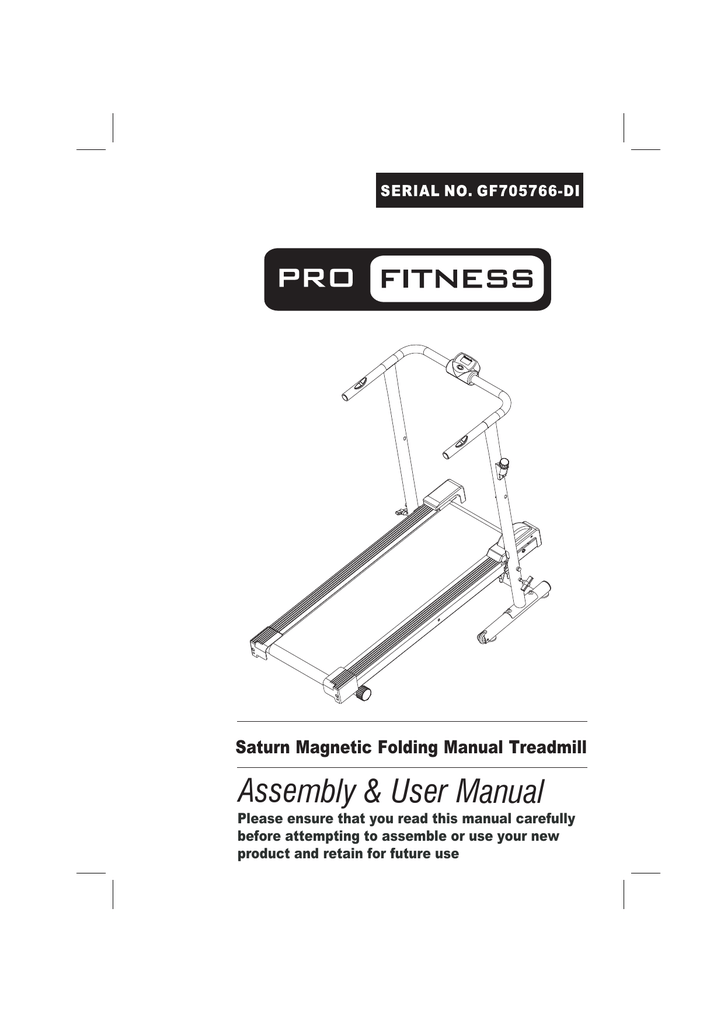 SERIAL NO. GF705766-DI

PRO FITNESS

Saturn Magnetic Folding Manual Treadmill

Assembly & User Manual

Please ensure that you read this manual carefully before attempting to assemble or use your new product and retain for future use